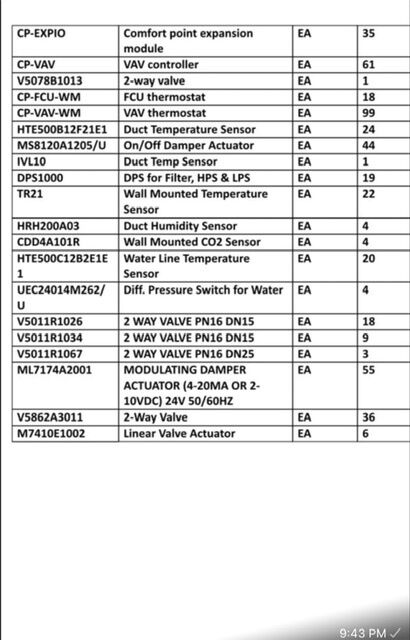 | CP-EXPIO | Comfort point expansion module | EA | 35 |
|---|---|---|---|
| CP-VAV | VAV controller | EA | 61 |
| V5078B1013 | 2-way valve | EA | 1 |
| CP-FCU-WM | FCU thermostat | EA | 18 |
| CP-VAV-WM | VAV thermostat | EA | 99 |
| HTE500B12F21E1 | Duct Temperature Sensor | EA | 24 |
| MS8120A1205/U | On/Off Damper Actuator | EA | 44 |
| IVL10 | Duct Temp Sensor | EA | 1 |
| DPS1000 | DPS for Filter, HPS & LPS | EA | 19 |
| TR21 | Wall Mounted Temperature Sensor | EA | 22 |
| HRH200A03 | Duct Humidity Sensor | EA | 4 |
| CDD4A101R | Wall Mounted CO2 Sensor | EA | 4 |
| HTE500C12B2E1E1 | Water Line Temperature Sensor | EA | 20 |
| UEC24014M262/U | Diff. Pressure Switch for Water | EA | 4 |
| V5011R1026 | 2 WAY VALVE PN16 DN15 | EA | 18 |
| V5011R1034 | 2 WAY VALVE PN16 DN15 | EA | 9 |
| V5011R1067 | 2 WAY VALVE PN16 DN25 | EA | 3 |
| ML7174A2001 | MODULATING DAMPER ACTUATOR (4-20MA OR 2-10VDC) 24V 50/60HZ | EA | 55 |
| V5862A3011 | 2-Way Valve | EA | 36 |
| M7410E1002 | Linear Valve Actuator | EA | 6 |

9:43 PM ✓